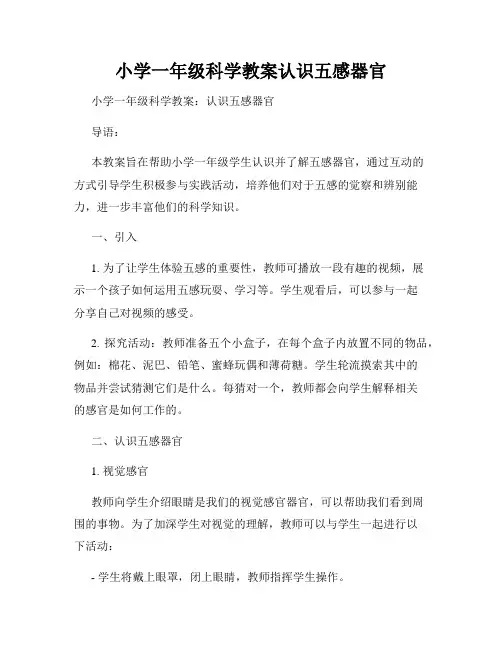 小学一年级科学教案认识五感器官

小学一年级科学教案：认识五感器官

导语：

本教案旨在帮助小学一年级学生认识并了解五感器官，通过互动的方式引导学生积极参与实践活动，培养他们对于五感的觉察和辨别能力，进一步丰富他们的科学知识。

一、引入

1. 为了让学生体验五感的重要性，教师可播放一段有趣的视频，展示一个孩子如何运用五感玩耍、学习等。学生观看后，可以参与一起分享自己对视频的感受。

2. 探究活动：教师准备五个小盒子，在每个盒子内放置不同的物品，例如：棉花、泥巴、铅笔、蜜蜂玩偶和薄荷糖。学生轮流摸索其中的物品并尝试猜测它们是什么。每猜对一个，教师都会向学生解释相关的感官是如何工作的。

二、认识五感器官

1. 视觉感官

教师向学生介绍眼睛是我们的视觉感官器官，可以帮助我们看到周围的事物。为了加深学生对视觉的理解，教师可以与学生一起进行以下活动：

- 学生将戴上眼罩，闭上眼睛，教师指挥学生操作。